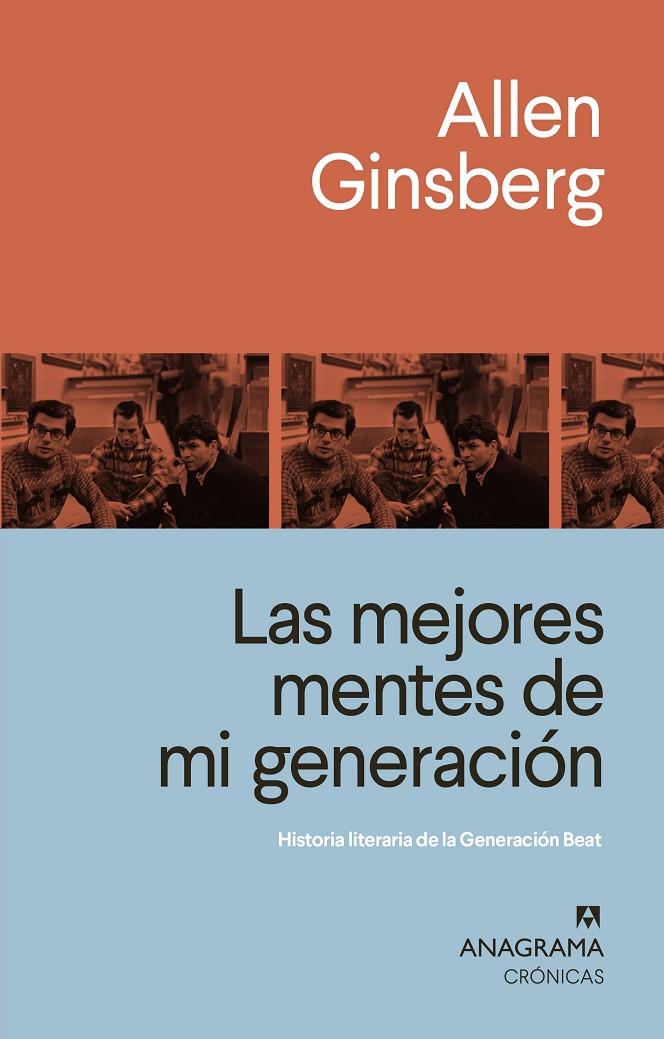 Allen Ginsberg

Las mejores mentes de mi generación

Historia literaria de la Generación Beat

ANAGRAMA
CRÓNICAS